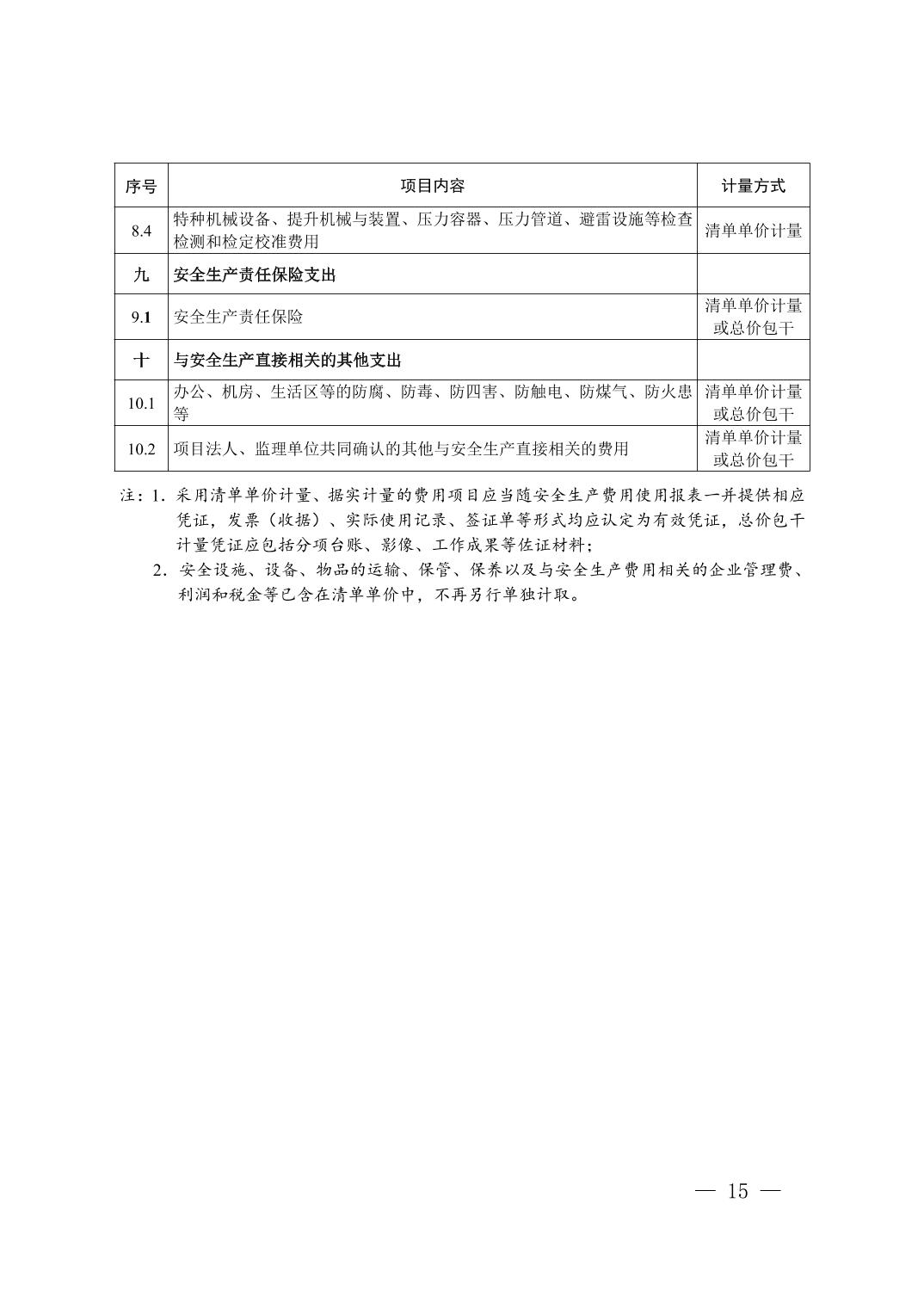 | 序号 | 项目内容 | 计量方式 |
|---|---|---|
| 8.4 | 特种机械设备、提升机械与装置、压力容器、压力管道、避雷设施等检查检测和检定校准费用 | 清单单价计量 |
| 九 | 安全生产责任保险支出 | |
| 9.1 | 安全生产责任保险 | 清单单价计量或总价包干 |
| 十 | 与安全生产直接相关的其他支出 | |
| 10.1 | 办公、机房、生活区等的防腐、防毒、防四害、防触电、防煤气、防火患等 | 清单单价计量或总价包干 |
| 10.2 | 项目法人、监理单位共同确认的其他与安全生产直接相关的费用 | 清单单价计量或总价包干 |

注：1. 采用清单单价计量、据实计量的费用项目应当随安全生产费用使用报表一并提供相应凭证，发票（收据）、实际使用记录、签证单等形式均应认定为有效凭证，总价包干计量凭证应包括分项台账、影像、工作成果等佐证材料；

2. 安全设施、设备、物品的运输、保管、保养以及与安全生产费用相关的企业管理费、利润和税金等已含在清单单价中，不再另行单独计取。

— 15 —